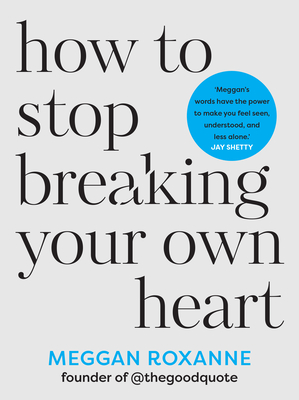 how to stop breaking your own heart

'Meggan's words have the power to make you feel seen, understood, and less alone.'
JAY SHETTY

MEGGAN ROXANNE
founder of @thegoodquote